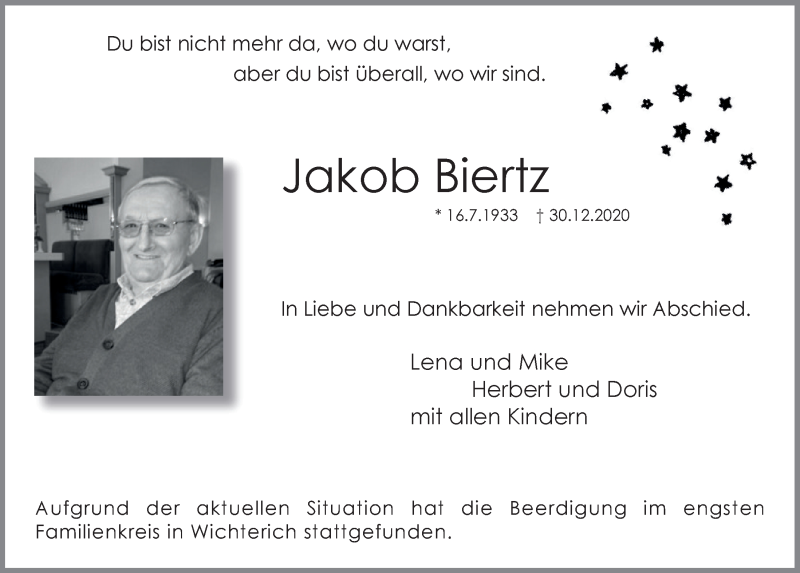 Du bist nicht mehr da, wo du warst,
aber du bist überall, wo wir sind.

Jakob Biertz

* 16.7.1933 † 30.12.2020

In Liebe und Dankbarkeit nehmen wir Abschied.

Lena und Mike
Herbert und Doris
mit allen Kindern

Aufgrund der aktuellen Situation hat die Beerdigung im engsten Familienkreis in Wichterich stattgefunden.